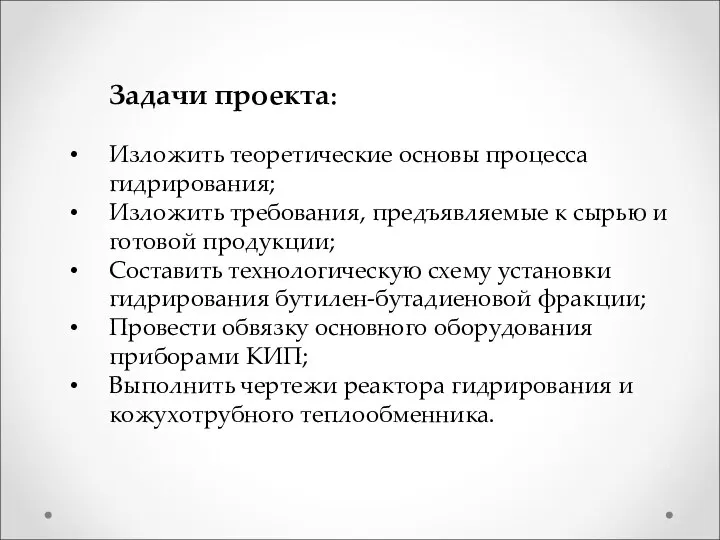 Задачи проекта:

• Изложить теоретические основы процесса гидрирования;
• Изложить требования, предъявляемые к сырью и готовой продукции;
• Составить технологическую схему установки гидрирования бутилен-бутадиеновой фракции;
• Провести обвязку основного оборудования приборами КИП;
• Выполнить чертежи реактора гидрирования и кожухотрубного теплообменника.